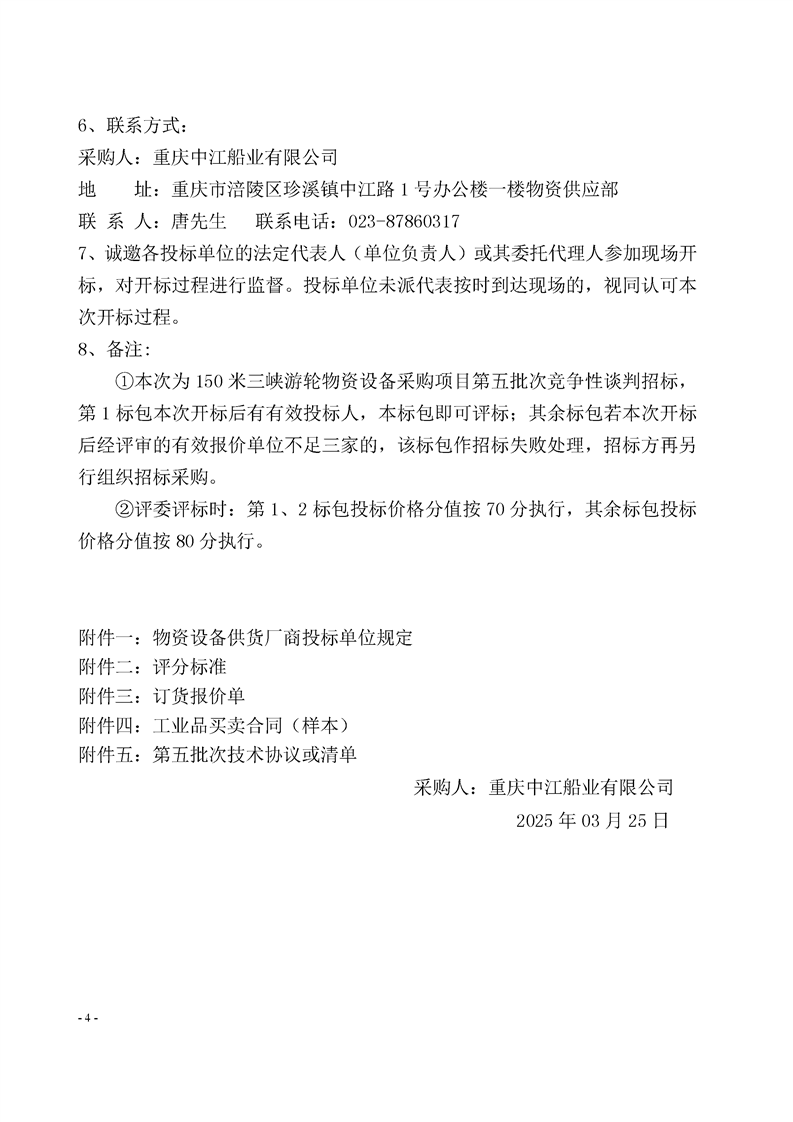 6、联系方式：
采购人：重庆中江船业有限公司
地　　址：重庆市涪陵区珍溪镇中江路 1 号办公楼一楼物资供应部
联 系 人：唐先生　　联系电话：023-87860317
7、诚邀各投标单位的法定代表人（单位负责人）或其委托代理人参加现场开标，对开标过程进行监督。投标单位未派代表按时到达现场的，视同认可本次开标过程。
8、备注：
①本次为 150 米三峡游轮物资设备采购项目第五批次竞争性谈判招标，第 1 标包本次开标后有有效投标人，本标包即可评标；其余标包若本次开标后经评审的有效报价单位不足三家的，该标包作招标失败处理，招标方再另行组织招标采购。
②评委评标时：第 1、2 标包投标价格分值按 70 分执行，其余标包投标价格分值按 80 分执行。

附件一：物资设备供货厂商投标单位规定
附件二：评分标准
附件三：订货报价单
附件四：工业品买卖合同（样本）
附件五：第五批次技术协议或清单
采购人：重庆中江船业有限公司
2025 年 03 月 25 日

- 4 -